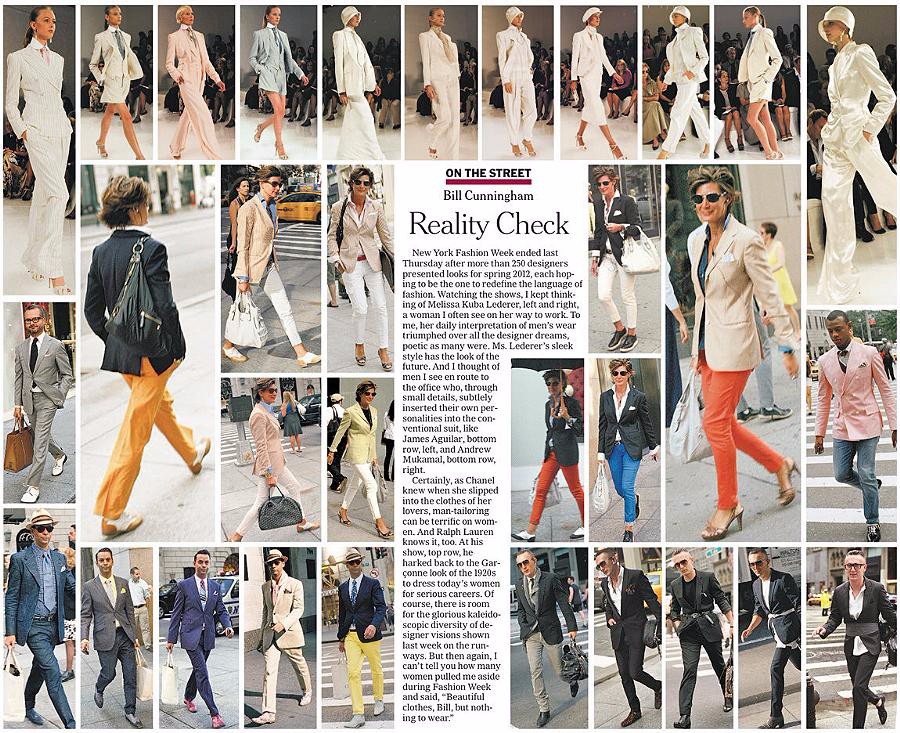 ON THE STREET
Bill Cunningham

Reality Check

New York Fashion Week ended last Thursday after more than 250 designers presented looks for spring 2012, each hoping to be the one to redefine the language of fashion. Watching the shows, I kept thinking of Melissa Kuba Lederer, left and right, a woman I often see on her way to work. To me, her daily interpretation of men's wear triumphed over all the designer dreams, poetic as many were. Ms. Lederer's sleek style has the look of the future. And I thought of men I see en route to the office who, through small details, subtlely inserted their own personalities into the conventional suit, like James Aguilar, bottom row, left, and Andrew Mukamal, bottom row, right.

Certainly, as Chanel knew when she slipped into the clothes of her lovers, man-tailoring can be terrific on women. And Ralph Lauren knows it, too. At his show, top row, he harked back to the Garçonne look of the 1920s to dress today's women for serious careers. Of course, there is room for the glorious kaleidoscopic diversity of designer visions shown last week on the runways. But then again, I can't tell you how many women pulled me aside during Fashion Week and said, "Beautiful clothes, Bill, but nothing to wear."